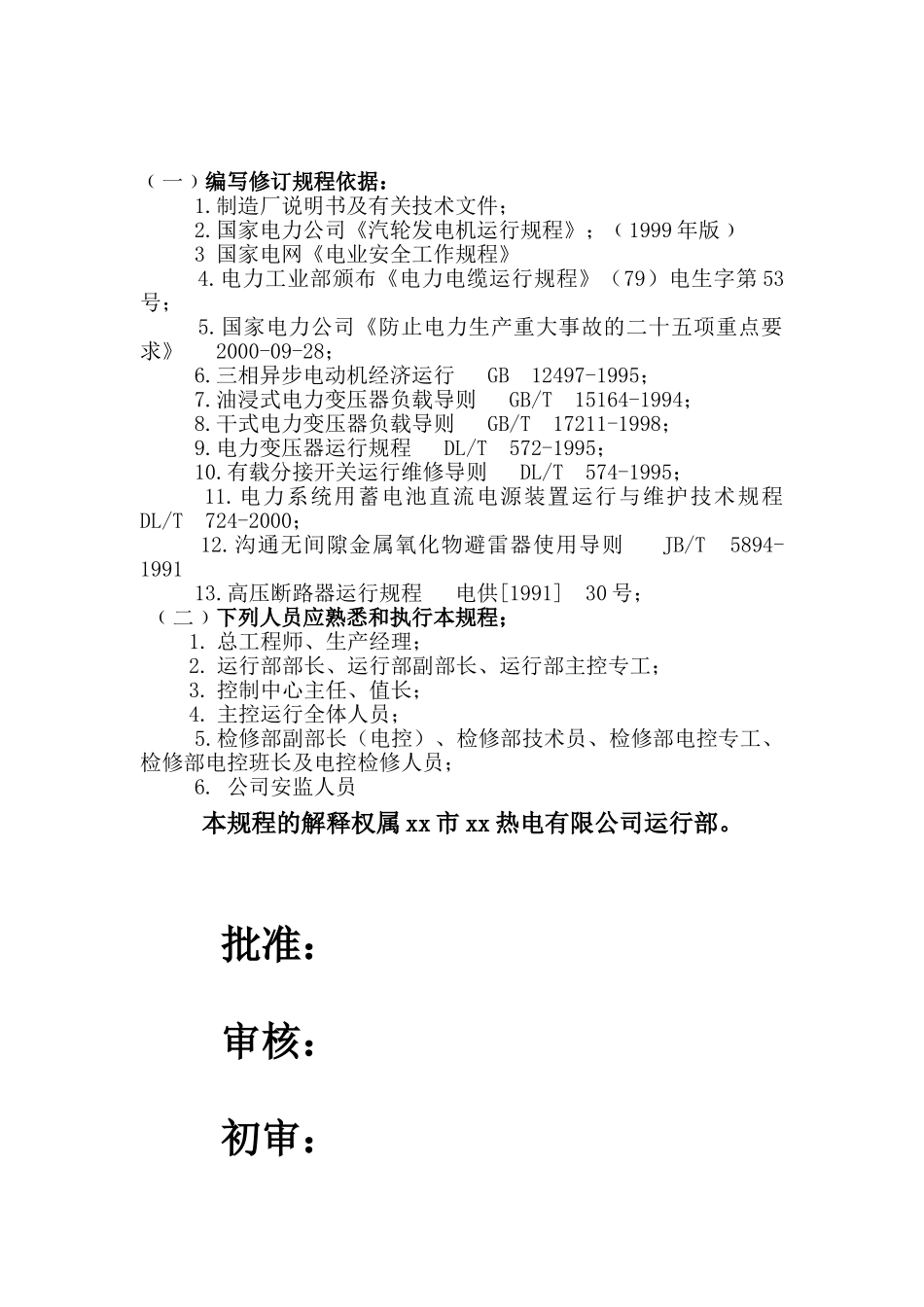 （一）编写修订规程依据：

1.制造厂说明书及有关技术文件；

2.国家电力公司《汽轮发电机运行规程》；（1999年版）

3 国家电网《电业安全工作规程》

4.电力工业部颁布《电力电缆运行规程》（79）电生字第53号；

5.国家电力公司《防止电力生产重大事故的二十五项重点要求》 2000-09-28；

6.三相异步电动机经济运行 GB 12497-1995；

7.油浸式电力变压器负载导则 GB/T 15164-1994；

8.干式电力变压器负载导则 GB/T 17211-1998；

9.电力变压器运行规程 DL/T 572-1995；

10.有载分接开关运行维修导则 DL/T 574-1995；

11.电力系统用蓄电池直流电源装置运行与维护技术规程 DL/T 724-2000；

12.沟通无间隙金属氧化物避雷器使用导则 JB/T 5894-1991

13.高压断路器运行规程 电供[1991] 30号；

（二）下列人员应熟悉和执行本规程；

1. 总工程师、生产经理；

2. 运行部部长、运行部副部长、运行部主控专工；

3. 控制中心主任、值长；

4. 主控运行全体人员；

5.检修部副部长（电控）、检修部技术员、检修部电控专工、检修部电控班长及电控检修人员；

6. 公司安监人员

本规程的解释权属xx市xx热电有限公司运行部。

批准：

审核：

初审：